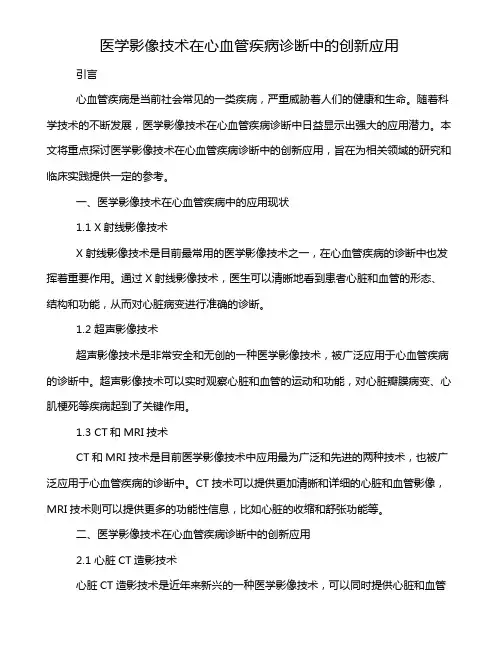 医学影像技术在心血管疾病诊断中的创新应用

引言

心血管疾病是当前社会常见的一类疾病，严重威胁着人们的健康和生命。随着科学技术的不断发展，医学影像技术在心血管疾病诊断中日益显示出强大的应用潜力。本文将重点探讨医学影像技术在心血管疾病诊断中的创新应用，旨在为相关领域的研究和临床实践提供一定的参考。

一、医学影像技术在心血管疾病中的应用现状

1.1 X 射线影像技术

X 射线影像技术是目前最常用的医学影像技术之一，在心血管疾病的诊断中也发挥着重要作用。通过 X 射线影像技术，医生可以清晰地看到患者心脏和血管的形态、结构和功能，从而对心脏病变进行准确的诊断。

1.2 超声影像技术

超声影像技术是非常安全和无创的一种医学影像技术，被广泛应用于心血管疾病的诊断中。超声影像技术可以实时观察心脏和血管的运动和功能，对心脏瓣膜病变、心肌梗死等疾病起到了关键作用。

1.3 CT 和 MRI 技术

CT 和 MRI 技术是目前医学影像技术中应用最为广泛和先进的两种技术，也被广泛应用于心血管疾病的诊断中。CT 技术可以提供更加清晰和详细的心脏和血管影像，MRI 技术则可以提供更多的功能性信息，比如心脏的收缩和舒张功能等。

二、医学影像技术在心血管疾病诊断中的创新应用

2.1 心脏 CT 造影技术

心脏 CT 造影技术是近年来新兴的一种医学影像技术，可以同时提供心脏和血管